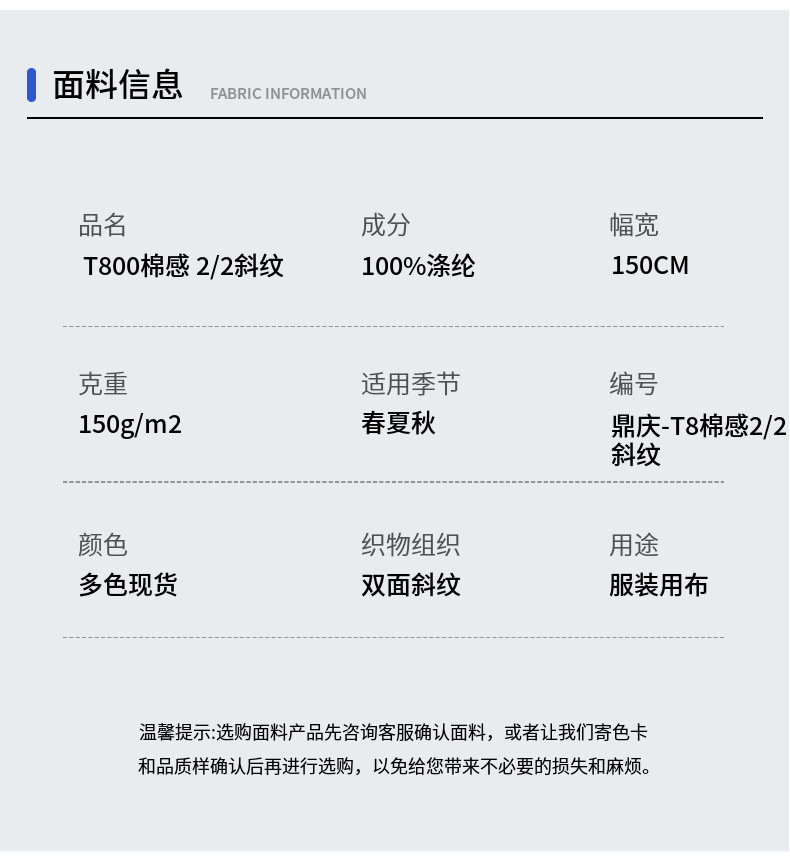 面料信息 FABRIC INFORMATION

品名
T800棉感 2/2斜纹

成分
100%涤纶

幅宽
150CM

克重
150g/m2

适用季节
春夏秋

编号
鼎庆-T8棉感2/2斜纹

颜色
多色现货

织物组织
双面斜纹

用途
服装用布

温馨提示:选购面料产品先咨询客服确认面料，或者让我们寄色卡和品质样确认后再进行选购，以免给您带来不必要的损失和麻烦。